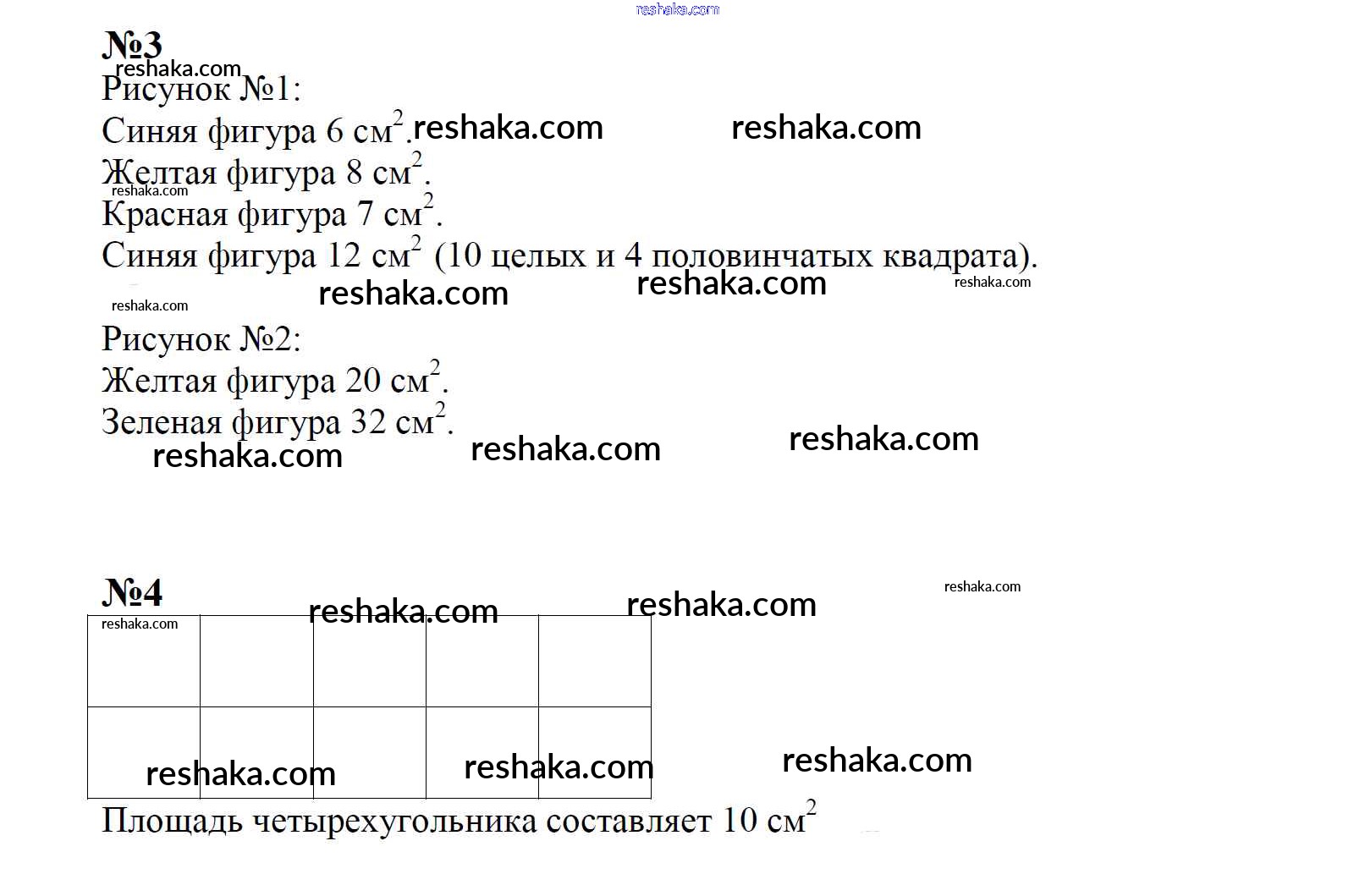 reshaka.com

№3

reshaka.com

Рисунок №1:

Синяя фигура 6 см$^2$. reshaka.com reshaka.com

Желтая фигура 8 см$^2$.

reshaka.com

Красная фигура 7 см$^2$.

Синяя фигура 12 см$^2$ (10 целых и 4 половинчатых квадрата).

reshaka.com reshaka.com reshaka.com

reshaka.com

Рисунок №2:

Желтая фигура 20 см$^2$.

Зеленая фигура 32 см$^2$.

reshaka.com reshaka.com reshaka.com

№4

reshaka.com reshaka.com reshaka.com

reshaka.com

reshaka.com reshaka.com reshaka.com

Площадь четырехугольника составляет 10 см$^2$